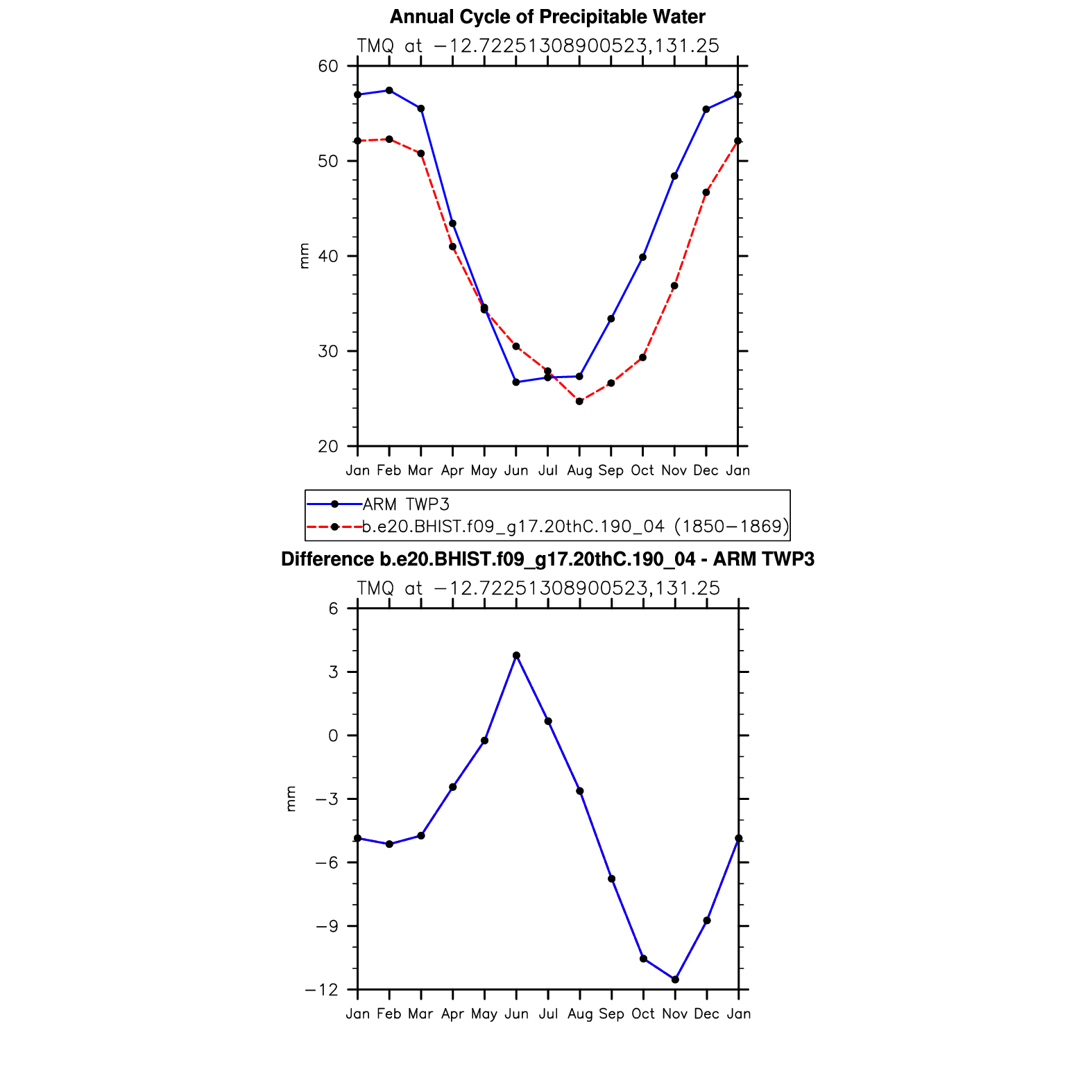 Annual Cycle of Precipitable Water

TMQ at −12.72251308900523,131.25

60
50
40
30
20

mm

Jan Feb Mar Apr May Jun Jul Aug Sep Oct Nov Dec Jan

ARM TWP3
b.e20.BHIST.f09_g17.20thC.190_04 (1850−1869)

Difference b.e20.BHIST.f09_g17.20thC.190_04 - ARM TWP3

TMQ at −12.72251308900523,131.25

6
3
0
−3
−6
−9
−12

mm

Jan Feb Mar Apr May Jun Jul Aug Sep Oct Nov Dec Jan